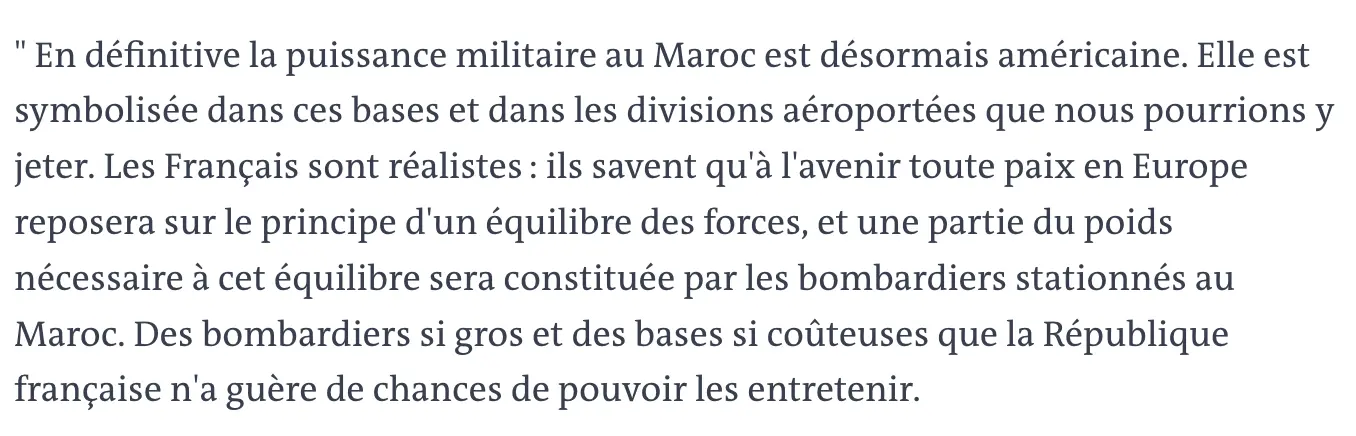 " En définitive la puissance militaire au Maroc est désormais américaine. Elle est symbolisée dans ces bases et dans les divisions aéroportées que nous pourrions y jeter. Les Français sont réalistes : ils savent qu'à l'avenir toute paix en Europe reposera sur le principe d'un équilibre des forces, et une partie du poids nécessaire à cet équilibre sera constituée par les bombardiers stationnés au Maroc. Des bombardiers si gros et des bases si coûteuses que la République française n'a guère de chances de pouvoir les entretenir.